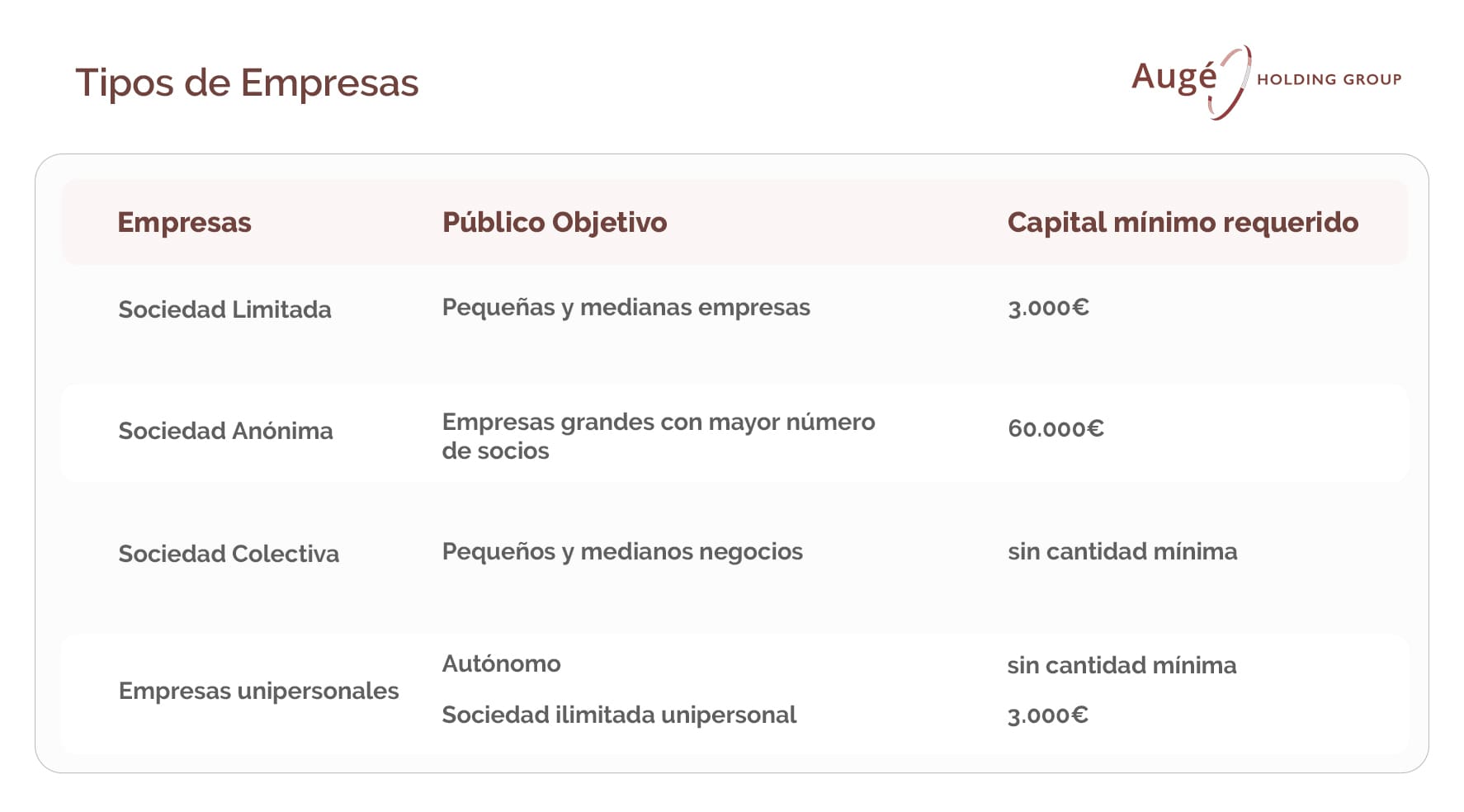 Tipos de Empresas

Augé HOLDING GROUP

| Empresas | Público Objetivo | Capital mínimo requerido |
|---|---|---|
| Sociedad Limitada | Pequeñas y medianas empresas | 3.000€ |
| Sociedad Anónima | Empresas grandes con mayor número de socios | 60.000€ |
| Sociedad Colectiva | Pequeños y medianos negocios | sin cantidad mínima |
| Empresas unipersonales | Autónomo | sin cantidad mínima |
| | Sociedad ilimitada unipersonal | 3.000€ |